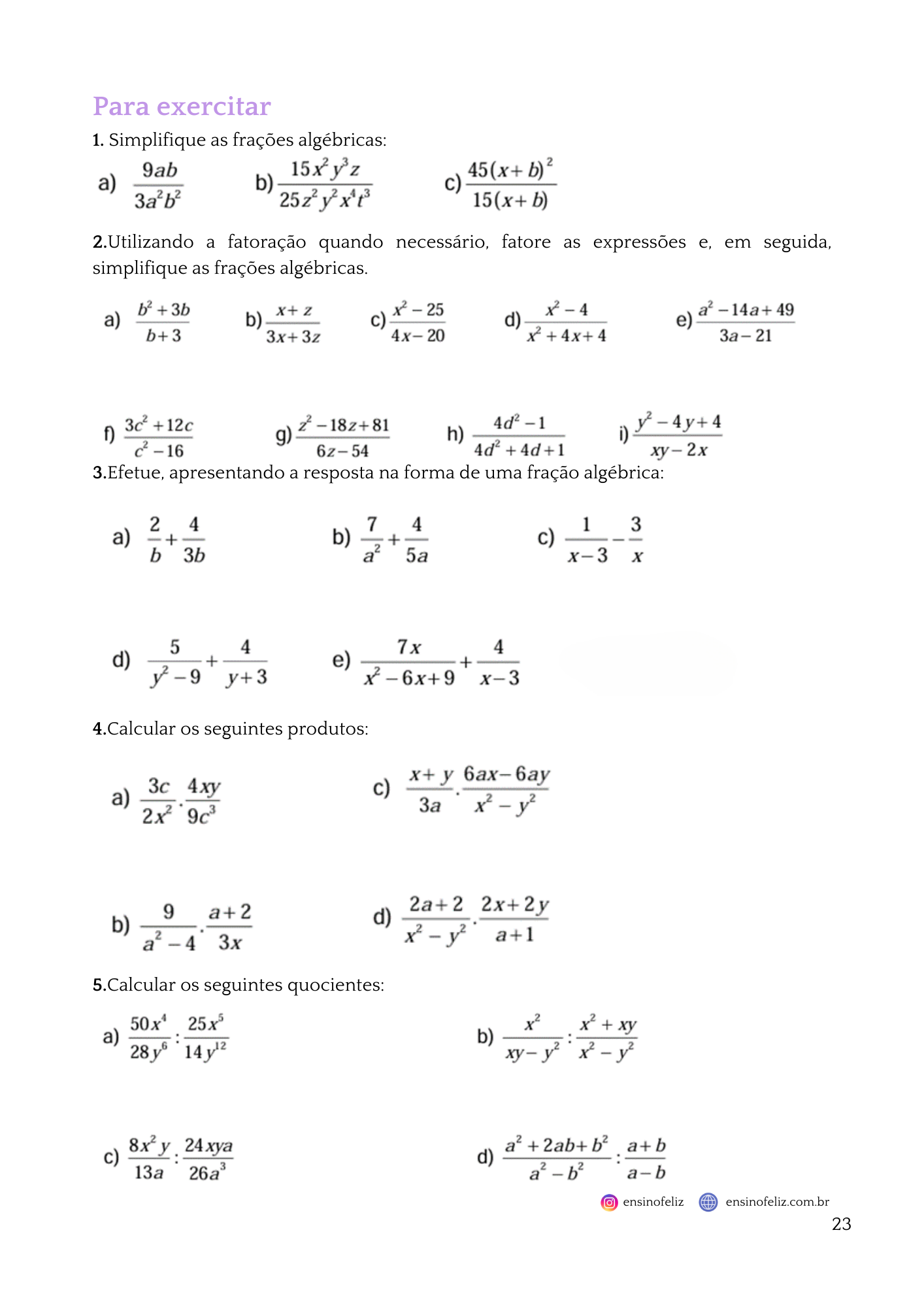 Para exercitar

1. Simplifique as frações algébricas:

a) $\frac{9ab}{3a^2b^2}$ b) $\frac{15x^2y^3z}{25z^2y^2x^4t^3}$ c) $\frac{45(x+b)^2}{15(x+b)}$

2.Utilizando a fatoração quando necessário, fatore as expressões e, em seguida, simplifique as frações algébricas.

a) $\frac{b^2+3b}{b+3}$ b) $\frac{x+z}{3x+3z}$ c) $\frac{x^2-25}{4x-20}$ d) $\frac{x^2-4}{x^2+4x+4}$ e) $\frac{a^2-14a+49}{3a-21}$

f) $\frac{3c^2+12c}{c^2-16}$ g) $\frac{z^2-18z+81}{6z-54}$ h) $\frac{4d^2-1}{4d^2+4d+1}$ i) $\frac{y^2-4y+4}{xy-2x}$

3.Efetue, apresentando a resposta na forma de uma fração algébrica:

a) $\frac{2}{b}+\frac{4}{3b}$ b) $\frac{7}{a^2}+\frac{4}{5a}$ c) $\frac{1}{x-3}-\frac{3}{x}$

d) $\frac{5}{y^2-9}+\frac{4}{y+3}$ e) $\frac{7x}{x^2-6x+9}+\frac{4}{x-3}$

4.Calcular os seguintes produtos:

a) $\frac{3c}{2x^2}\cdot\frac{4xy}{9c^3}$ c) $\frac{x+y}{3a}\cdot\frac{6ax-6ay}{x^2-y^2}$

b) $\frac{9}{a^2-4}\cdot\frac{a+2}{3x}$ d) $\frac{2a+2}{x^2-y^2}\cdot\frac{2x+2y}{a+1}$

5.Calcular os seguintes quocientes:

a) $\frac{50x^4}{28y^6}:\frac{25x^5}{14y^{12}}$ b) $\frac{x^2}{xy-y^2}:\frac{x^2+xy}{x^2-y^2}$

c) $\frac{8x^2y}{13a}:\frac{24xya}{26a^3}$ d) $\frac{a^2+2ab+b^2}{a^2-b^2}:\frac{a+b}{a-b}$

ensinofeliz ensinofeliz.com.br

23